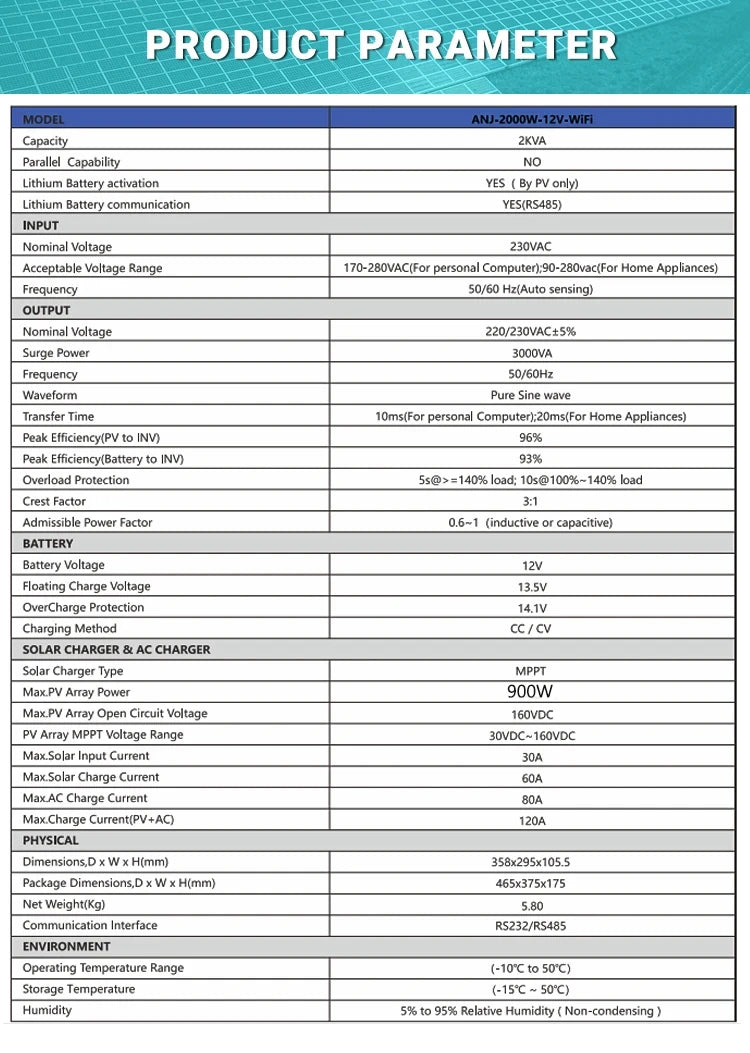 PRODUCT PARAMETER

| MODEL | ANJ-2000W-12V-WiFi |
|---|---|
| Capacity | 2KVA |
| Parallel Capability | NO |
| Lithium Battery activation | YES ( By PV only) |
| Lithium Battery communication | YES(RS485) |
| INPUT | |
| Nominal Voltage | 230VAC |
| Acceptable Voltage Range | 170-280VAC(For personal Computer);90-280vac(For Home Appliances) |
| Frequency | 50/60 Hz(Auto sensing) |
| OUTPUT | |
| Nominal Voltage | 220/230VAC±5% |
| Surge Power | 3000VA |
| Frequency | 50/60Hz |
| Waveform | Pure Sine wave |
| Transfer Time | 10ms(For personal Computer);20ms(For Home Appliances) |
| Peak Efficiency(PV to INV) | 96% |
| Peak Efficiency(Battery to INV) | 93% |
| Overload Protection | 5s@>=140% load; 10s@100%~140% load |
| Crest Factor | 3:1 |
| Admissible Power Factor | 0.6~1 (inductive or capacitive) |
| BATTERY | |
| Battery Voltage | 12V |
| Floating Charge Voltage | 13.5V |
| OverCharge Protection | 14.1V |
| Charging Method | CC / CV |
| SOLAR CHARGER & AC CHARGER | |
| Solar Charger Type | MPPT |
| Max.PV Array Power | 900W |
| Max.PV Array Open Circuit Voltage | 160VDC |
| PV Array MPPT Voltage Range | 30VDC~160VDC |
| Max.Solar Input Current | 30A |
| Max.Solar Charge Current | 60A |
| Max.AC Charge Current | 80A |
| Max.Charge Current(PV+AC) | 120A |
| PHYSICAL | |
| Dimensions,D x W x H(mm) | 358x295x105.5 |
| Package Dimensions,D x W x H(mm) | 465x375x175 |
| Net Weight(Kg) | 5.80 |
| Communication Interface | RS232/RS485 |
| ENVIRONMENT | |
| Operating Temperature Range | (-10℃ to 50℃) |
| Storage Temperature | (-15℃ ~ 50℃) |
| Humidity | 5% to 95% Relative Humidity ( Non-condensing ) |